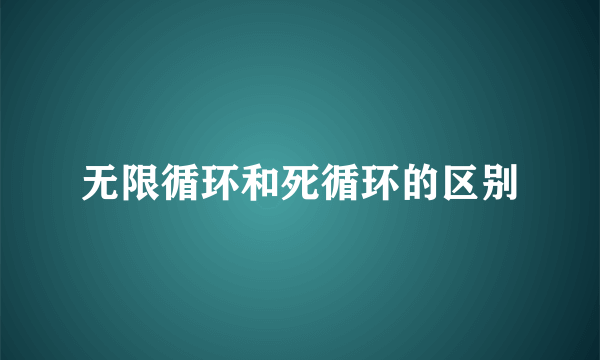 无限循环和死循环的区别